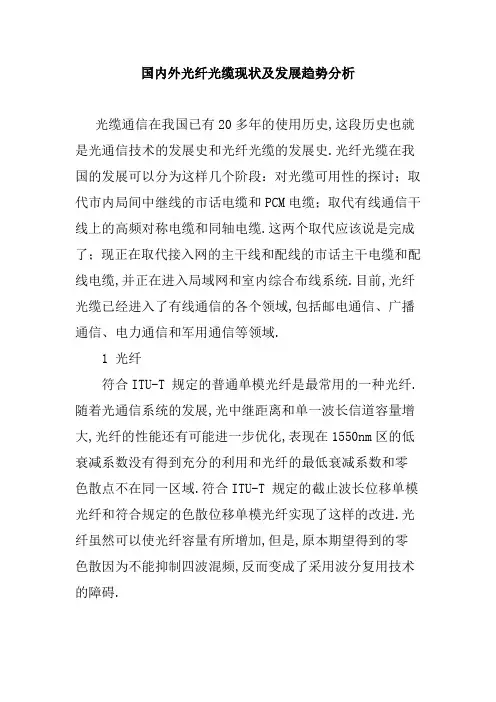 国内外光纤光缆现状及发展趋势分析

光缆通信在我国已有 20 多年的使用历史,这段历史也就是光通信技术的发展史和光纤光缆的发展史.光纤光缆在我国的发展可以分为这样几个阶段：对光缆可用性的探讨；取代市内局间中继线的市话电缆和 PCM 电缆；取代有线通信干线上的高频对称电缆和同轴电缆.这两个取代应该说是完成了；现正在取代接入网的主干线和配线的市话主干电缆和配线电缆,并正在进入局域网和室内综合布线系统.目前,光纤光缆已经进入了有线通信的各个领域,包括邮电通信、广播通信、电力通信和军用通信等领域.

1 光纤

符合 ITU-T 规定的普通单模光纤是最常用的一种光纤.随着光通信系统的发展,光中继距离和单一波长信道容量增大,光纤的性能还有可能进一步优化,表现在 1550nm 区的低衰减系数没有得到充分的利用和光纤的最低衰减系数和零色散点不在同一区域.符合 ITU-T 规定的截止波长位移单模光纤和符合规定的色散位移单模光纤实现了这样的改进.光纤虽然可以使光纤容量有所增加,但是,原本期望得到的零色散因为不能抑制四波混频,反而变成了采用波分复用技术的障碍.